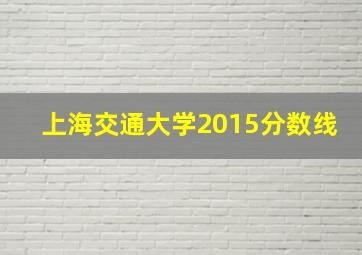 上海交通大学2015分数线